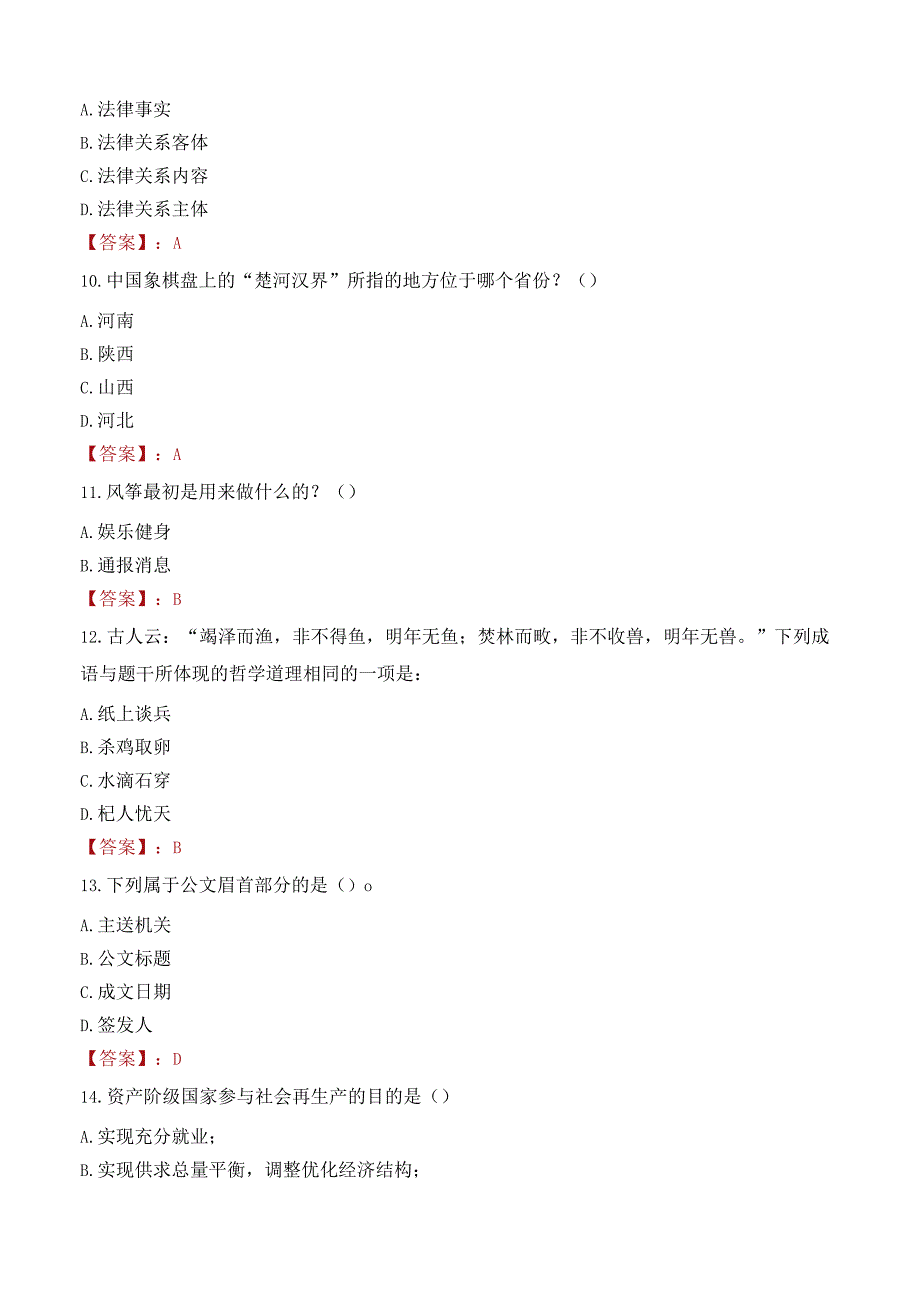 A.法律事实
B.法律关系客体
C.法律关系内容
D.法律关系主体
【答案】：A
10.中国象棋盘上的“楚河汉界”所指的地方位于哪个省份？（）
A.河南
B.陕西
C.山西
D.河北
【答案】：A
11.风筝最初是用来做什么的？（）
A.娱乐健身
B.通报消息
【答案】：B
12.古人云：“竭泽而渔，非不得鱼，明年无鱼；焚林而畋，非不收兽，明年无兽。”下列成语与题干所体现的哲学道理相同的一项是：
A.纸上谈兵
B.杀鸡取卵
C.水滴石穿
D.杞人忧天
【答案】：B
13.下列属于公文眉首部分的是（）o
A.主送机关
B.公文标题
C.成文日期
D.签发人
【答案】：D
14.资产阶级国家参与社会再生产的目的是（）
A.实现充分就业；
B.实现供求总量平衡，调整优化经济结构；